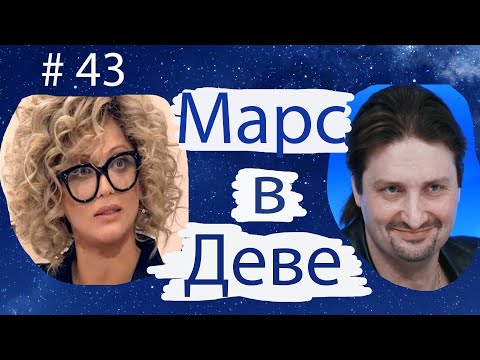 # 43

Марс
в
Деве